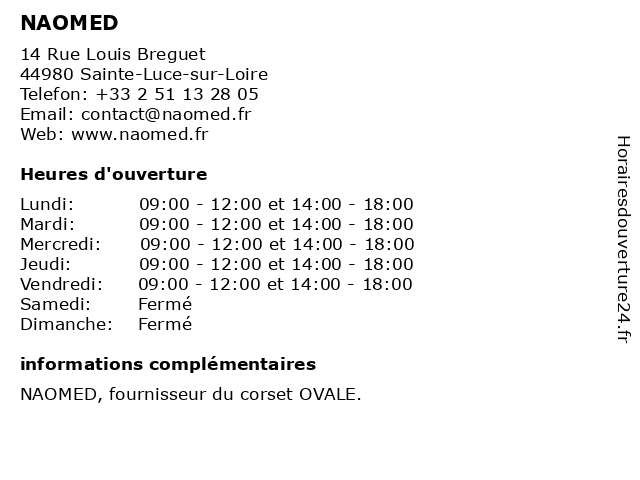 NAOMED

14 Rue Louis Breguet
44980 Sainte-Luce-sur-Loire
Telefon: +33 2 51 13 28 05
Email: contact@naomed.fr
Web: www.naomed.fr

Heures d'ouverture

| | |
|---|---|
| Lundi: | 09:00 - 12:00 et 14:00 - 18:00 |
| Mardi: | 09:00 - 12:00 et 14:00 - 18:00 |
| Mercredi: | 09:00 - 12:00 et 14:00 - 18:00 |
| Jeudi: | 09:00 - 12:00 et 14:00 - 18:00 |
| Vendredi: | 09:00 - 12:00 et 14:00 - 18:00 |
| Samedi: | Fermé |
| Dimanche: | Fermé |

informations complémentaires

NAOMED, fournisseur du corset OVALE.

Horairesdouverture24.fr